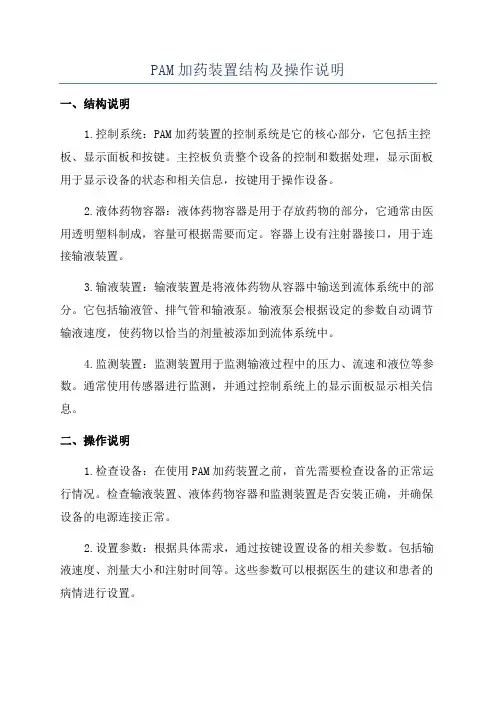 PAM 加药装置结构及操作说明

一、结构说明

1.控制系统：PAM 加药装置的控制系统是它的核心部分，它包括主控板、显示面板和按键。主控板负责整个设备的控制和数据处理，显示面板用于显示设备的状态和相关信息，按键用于操作设备。

2.液体药物容器：液体药物容器是用于存放药物的部分，它通常由医用透明塑料制成，容量可根据需要而定。容器上设有注射器接口，用于连接输液装置。

3.输液装置：输液装置是将液体药物从容器中输送到流体系统中的部分。它包括输液管、排气管和输液泵。输液泵会根据设定的参数自动调节输液速度，使药物以恰当的剂量被添加到流体系统中。

4.监测装置：监测装置用于监测输液过程中的压力、流速和液位等参数。通常使用传感器进行监测，并通过控制系统上的显示面板显示相关信息。

二、操作说明

1.检查设备：在使用 PAM 加药装置之前，首先需要检查设备的正常运行情况。检查输液装置、液体药物容器和监测装置是否安装正确，并确保设备的电源连接正常。

2.设置参数：根据具体需求，通过按键设置设备的相关参数。包括输液速度、剂量大小和注射时间等。这些参数可以根据医生的建议和患者的病情进行设置。